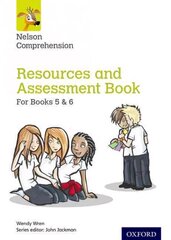 Nelson Comprehension

Resources and Assessment Book

For Books 5 & 6

Wendy Wren
Series editor: John Jackman

OXFORD